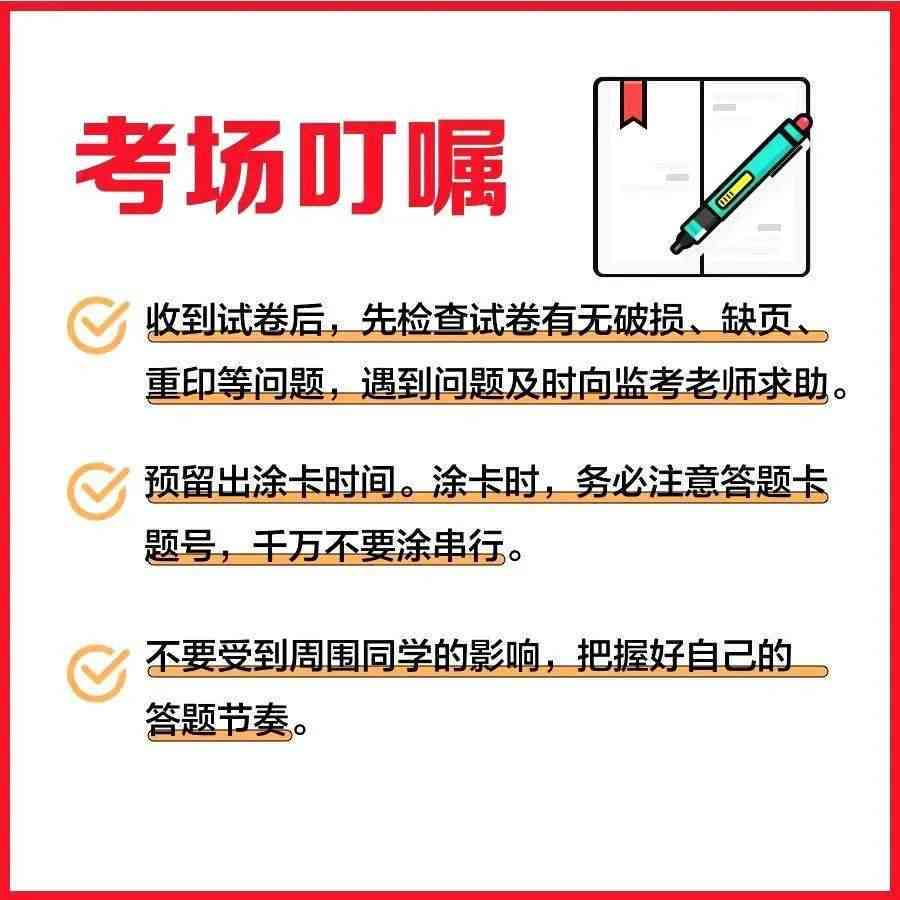 考场叮嘱

收到试卷后，先检查试卷有无破损、缺页、重印等问题，遇到问题及时向监考老师求助。

预留出涂卡时间。涂卡时，务必注意答题卡题号，千万不要涂串行。

不要受到周围同学的影响，把握好自己的答题节奏。